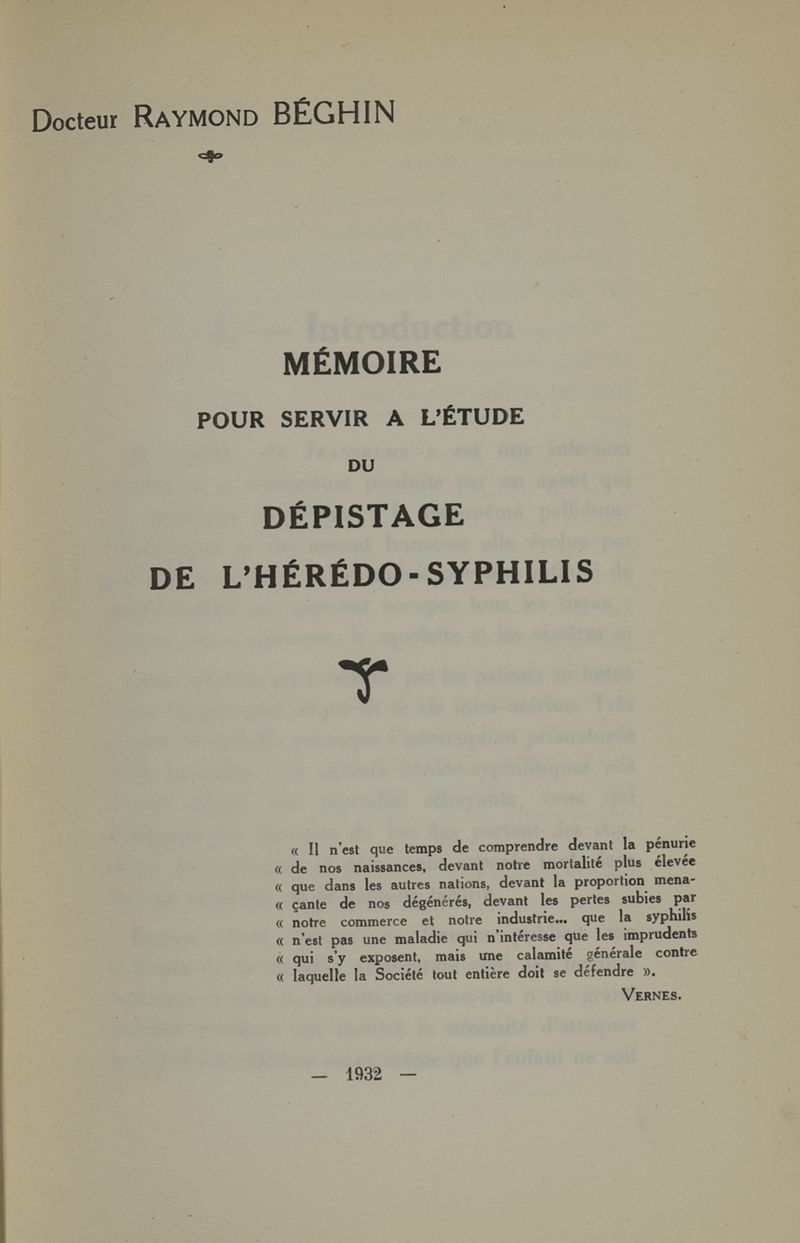 Docteur RAYMOND BÉGHIN

MÉMOIRE

POUR SERVIR A L'ÉTUDE

DU

DÉPISTAGE

DE L'HÉRÉDO-SYPHILIS

« Il n'est que temps de comprendre devant la pénurie « de nos naissances, devant notre mortalité plus élevée « que dans les autres nations, devant la proportion menaçante de nos dégénérés, devant les pertes subies par « notre commerce et notre industrie... que la syphilis « n'est pas une maladie qui n'intéresse que les imprudents « qui s'y exposent, mais une calamité générale contre « laquelle la Société tout entière doit se défendre ».

VERNES.

— 1932 —